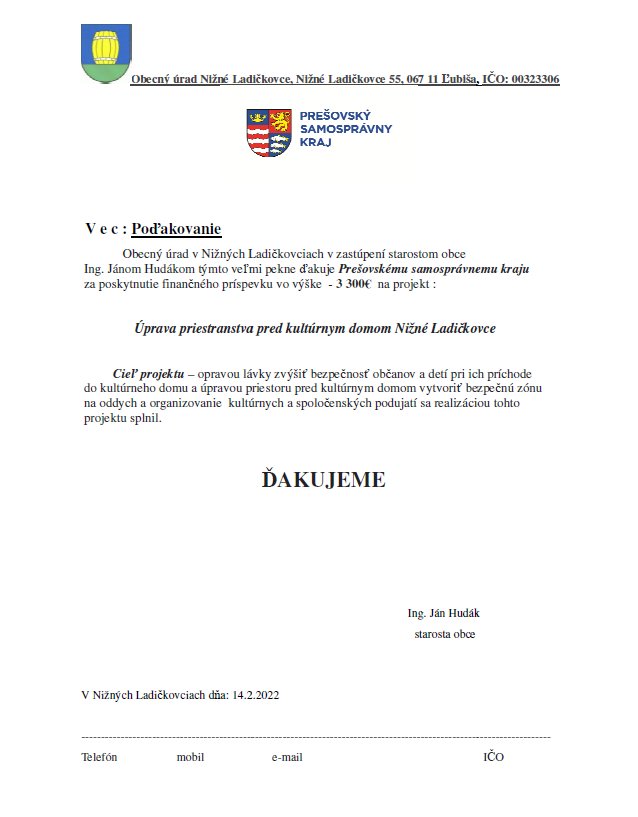 Obecný úrad Nižné Ladičkovce, Nižné Ladičkovce 55, 067 11 Ľubiša, IČO: 00323306

PREŠOVSKÝ SAMOSPRÁVNY KRAJ

V e c : Poďakovanie

Obecný úrad v Nižných Ladičkovciach v zastúpení starostom obce Ing. Jánom Hudákom týmto veľmi pekne ďakuje Prešovskému samosprávnemu kraju za poskytnutie finančného príspevku vo výške - 3 300€ na projekt :

Úprava priestranstva pred kultúrnym domom Nižné Ladičkovce

Cieľ projektu – opravou lávky zvýšiť bezpečnosť občanov a detí pri ich príchode do kultúrneho domu a úpravou priestoru pred kultúrnym domom vytvoriť bezpečnú zónu na oddych a organizovanie kultúrnych a spoločenských podujatí sa realizáciou tohto projektu splnil.

ĎAKUJEME

Ing. Ján Hudák
starosta obce

V Nižných Ladičkovciach dňa: 14.2.2022

Telefón mobil e-mail IČO